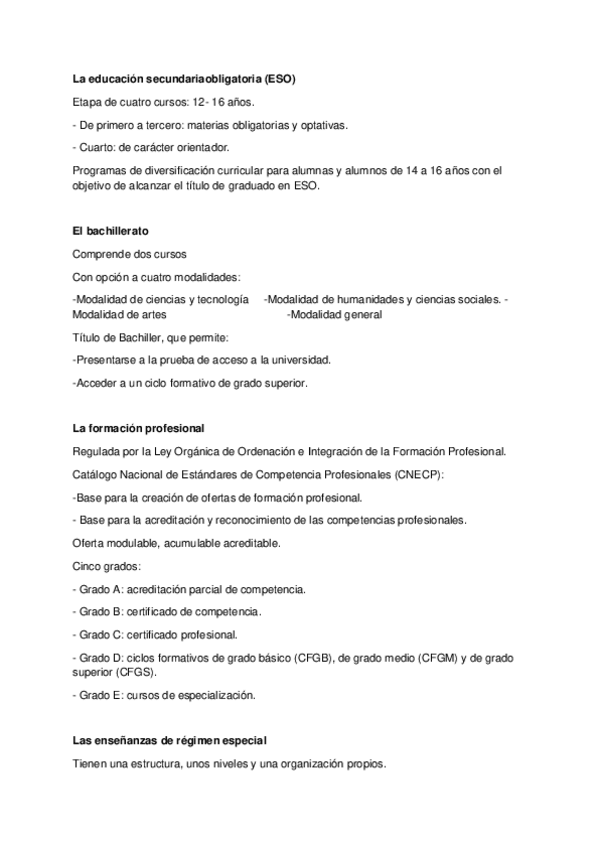 La educación secundariaobligatoria (ESO)

Etapa de cuatro cursos: 12- 16 años.

- De primero a tercero: materias obligatorias y optativas.

- Cuarto: de carácter orientador.

Programas de diversificación curricular para alumnas y alumnos de 14 a 16 años con el objetivo de alcanzar el título de graduado en ESO.

El bachillerato

Comprende dos cursos

Con opción a cuatro modalidades:

-Modalidad de ciencias y tecnología -Modalidad de humanidades y ciencias sociales. -Modalidad de artes -Modalidad general

Título de Bachiller, que permite:

-Presentarse a la prueba de acceso a la universidad.

-Acceder a un ciclo formativo de grado superior.

La formación profesional

Regulada por la Ley Orgánica de Ordenación e Integración de la Formación Profesional.

Catálogo Nacional de Estándares de Competencia Profesionales (CNECP):

-Base para la creación de ofertas de formación profesional.

- Base para la acreditación y reconocimiento de las competencias profesionales.

Oferta modulable, acumulable acreditable.

Cinco grados:

- Grado A: acreditación parcial de competencia.

- Grado B: certificado de competencia.

- Grado C: certificado profesional.

- Grado D: ciclos formativos de grado básico (CFGB), de grado medio (CFGM) y de grado superior (CFGS).

- Grado E: cursos de especialización.

Las enseñanzas de régimen especial

Tienen una estructura, unos niveles y una organización propios.